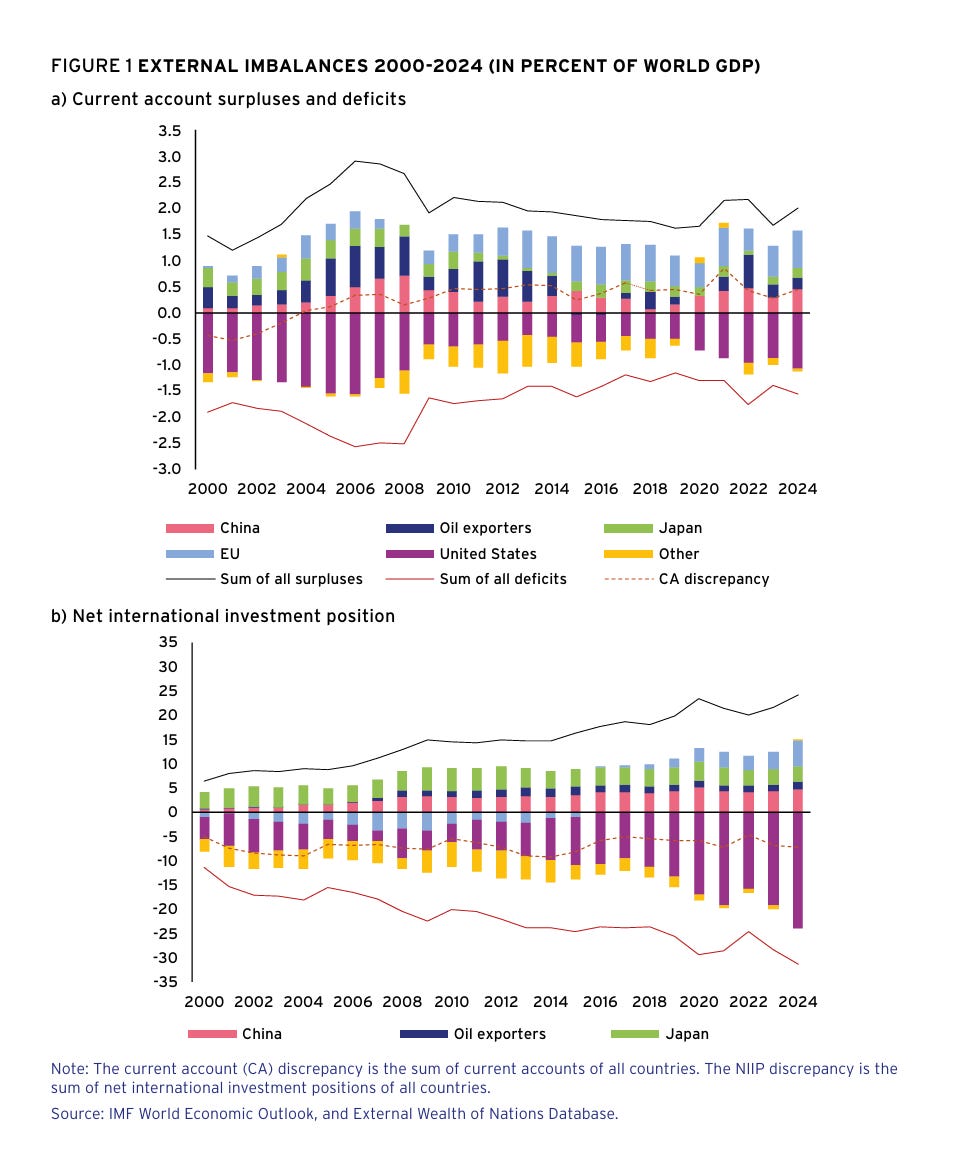 FIGURE 1 EXTERNAL IMBALANCES 2000-2024 (IN PERCENT OF WORLD GDP)

a) Current account surpluses and deficits

3.5
3.0
2.5
2.0
1.5
1.0
0.5
0.0
-0.5
-1.0
-1.5
-2.0
-2.5
-3.0

2000 2002 2004 2006 2008 2010 2012 2014 2016 2018 2020 2022 2024

China
Oil exporters
Japan
EU
United States
Other
Sum of all surpluses
Sum of all deficits
CA discrepancy

b) Net international investment position

35
30
25
20
15
10
5
0
-5
-10
-15
-20
-25
-30
-35

2000 2002 2004 2006 2008 2010 2012 2014 2016 2018 2020 2022 2024

China
Oil exporters
Japan

Note: The current account (CA) discrepancy is the sum of current accounts of all countries. The NIIP discrepancy is the sum of net international investment positions of all countries.

Source: IMF World Economic Outlook, and External Wealth of Nations Database.